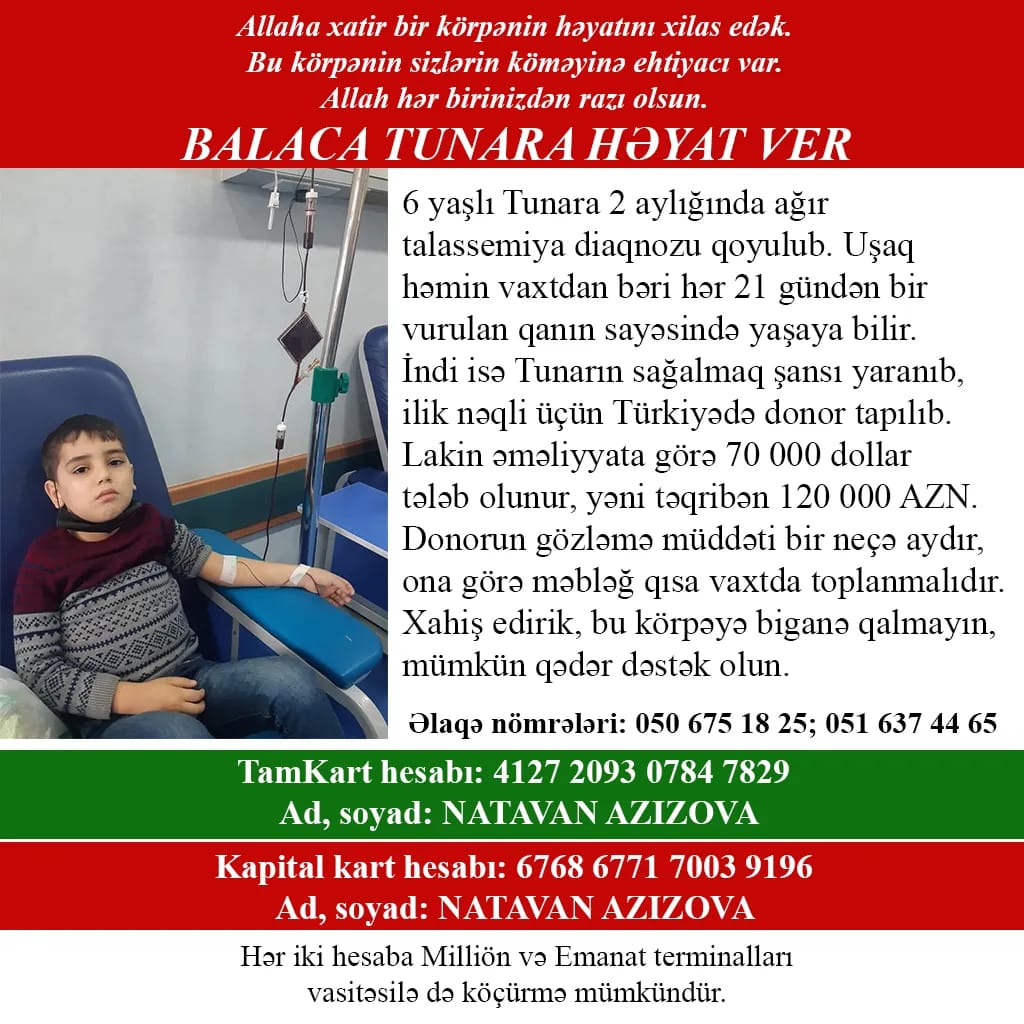 Allaha xatir bir körpənin həyatını xilas edək.
Bu körpənin sizlərin köməyinə ehtiyacı var.
Allah hər birinizdən razı olsun.

BALACA TUNARA HƏYAT VER

6 yaşlı Tunara 2 aylığında ağır talassemiya diaqnozu qoyulub. Uşaq həmin vaxtdan bəri hər 21 gündən bir vurulan qanın sayəsində yaşaya bilir. İndi isə Tunarın sağalmaq şansı yaranıb, ilik nəqli üçün Türkiyədə donor tapılıb. Lakin əməliyyata görə 70 000 dollar tələb olunur, yəni təqribən 120 000 AZN. Donorun gözləmə müddəti bir neçə aydır, ona görə məbləğ qısa vaxtda toplanmalıdır. Xahiş edirik, bu körpəyə biganə qalmayın, mümkün qədər dəstək olun.

Əlaqə nömrələri: 050 675 18 25; 051 637 44 65

TamKart hesabı: 4127 2093 0784 7829
Ad, soyad: NATAVAN AZIZOVA

Kapital kart hesabı: 6768 6771 7003 9196
Ad, soyad: NATAVAN AZIZOVA

Hər iki hesaba Milliön və Emanat terminalları vasitəsilə də köçürmə mümkündür.